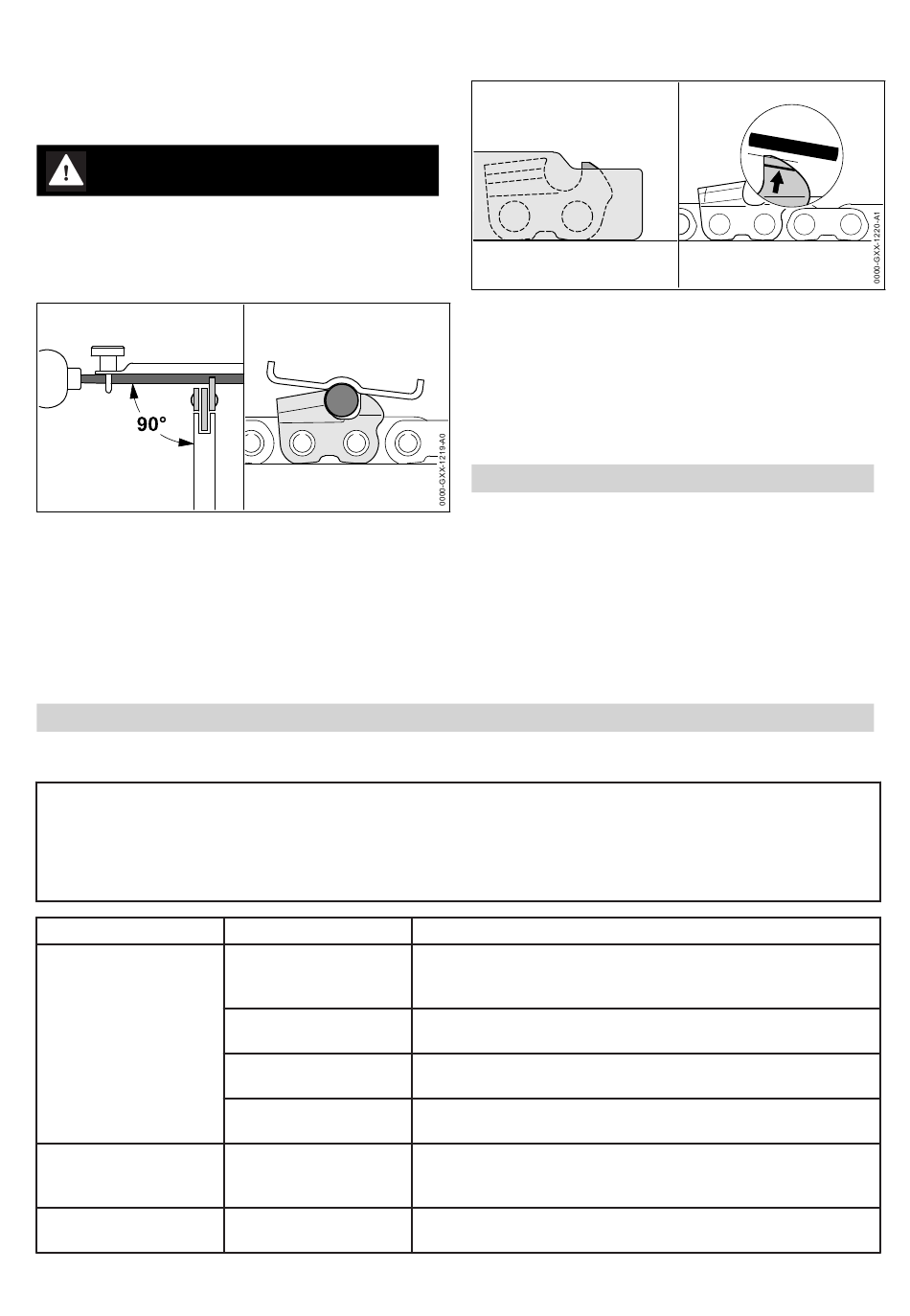 90°

0000-GXX-1219-A0

0000-GXX-1220-A1